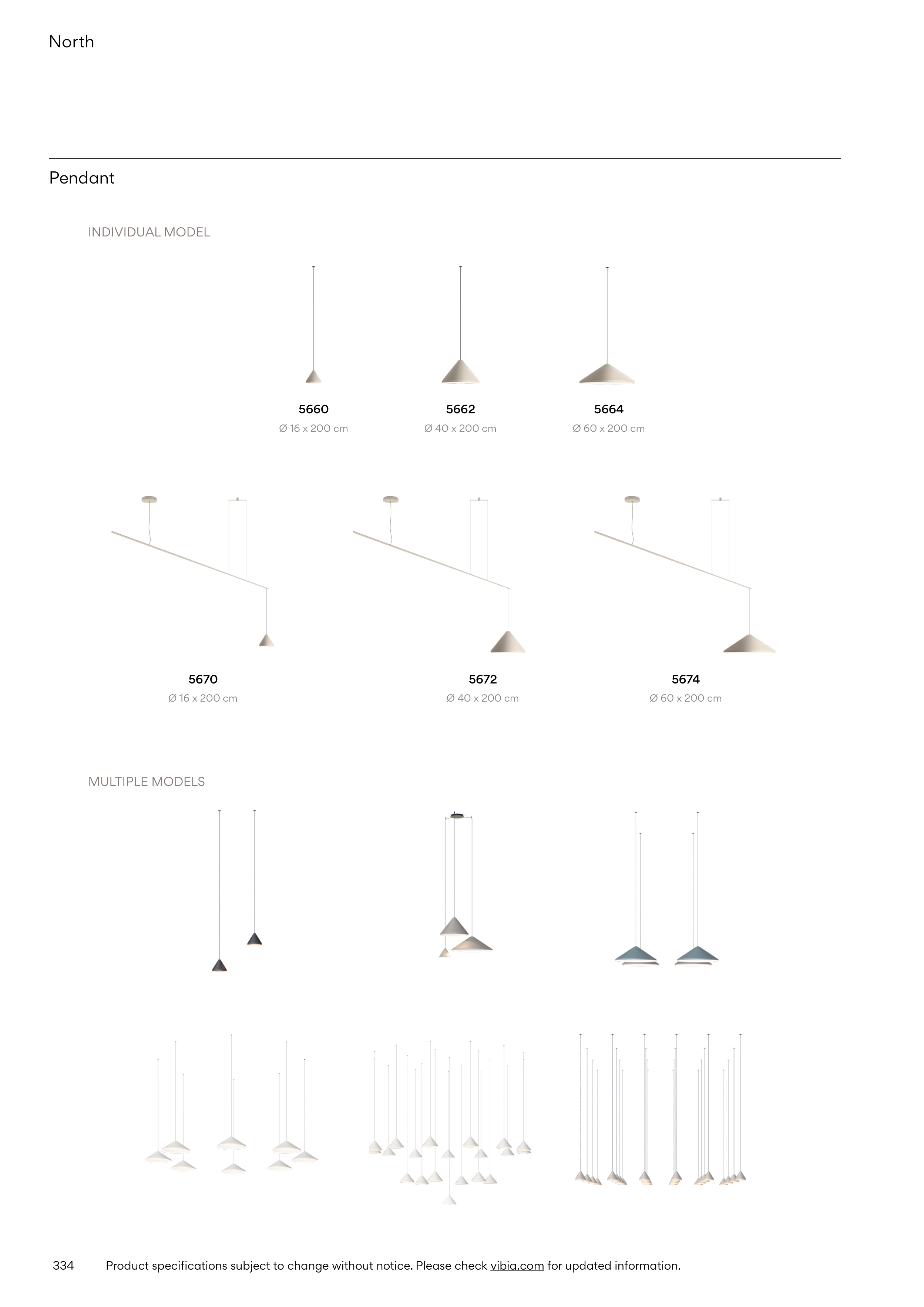 North

Pendant

INDIVIDUAL MODEL

5660
Ø 16 x 200 cm

5662
Ø 40 x 200 cm

5664
Ø 60 x 200 cm

5670
Ø 16 x 200 cm

5672
Ø 40 x 200 cm

5674
Ø 60 x 200 cm

MULTIPLE MODELS

334 Product specifications subject to change without notice. Please check vibia.com for updated information.